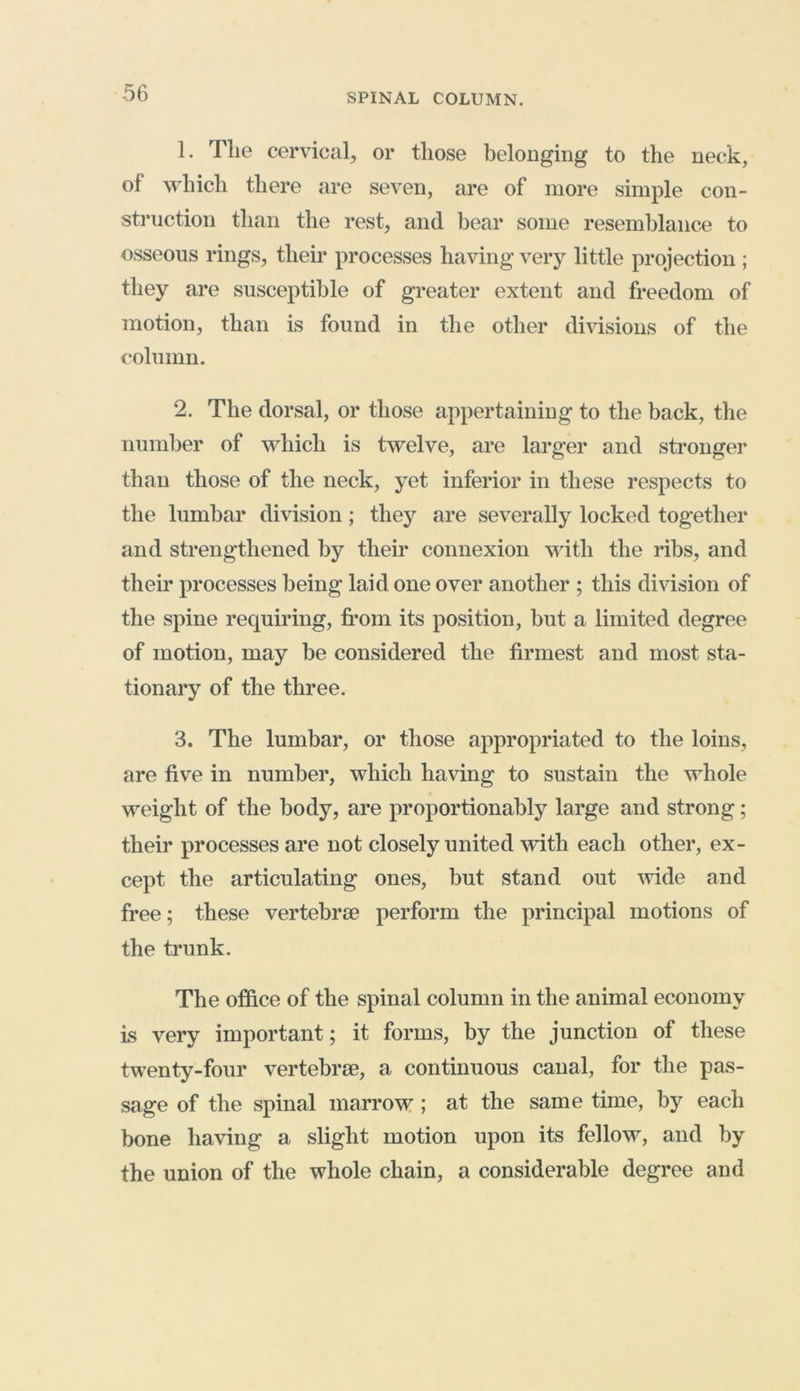 56 SPINAL COLUMN.

1. The cervical, or those belonging to the neck, of which there are seven, are of more simple construction than the rest, and bear some resemblance to osseous rings, their processes having very little projection; they are susceptible of greater extent and freedom of motion, than is found in the other divisions of the column.

2. The dorsal, or those appertaining to the back, the number of which is twelve, are larger and stronger than those of the neck, yet inferior in these respects to the lumbar division; they are severally locked together and strengthened by their connexion with the ribs, and their processes being laid one over another; this division of the spine requiring, from its position, but a limited degree of motion, may be considered the firmest and most stationary of the three.

3. The lumbar, or those appropriated to the loins, are five in number, which having to sustain the whole weight of the body, are proportionably large and strong; their processes are not closely united with each other, except the articulating ones, but stand out wide and free; these vertebræ perform the principal motions of the trunk.

The office of the spinal column in the animal economy is very important; it forms, by the junction of these twenty-four vertebræ, a continuous canal, for the passage of the spinal marrow; at the same time, by each bone having a slight motion upon its fellow, and by the union of the whole chain, a considerable degree and